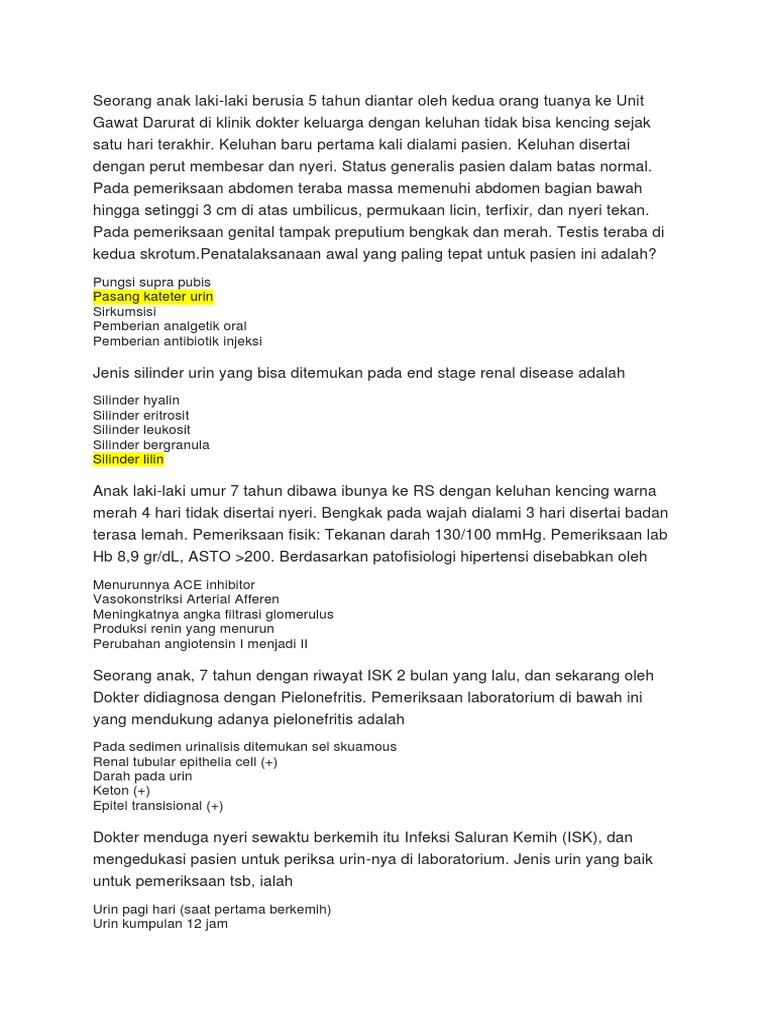 Seorang anak laki-laki berusia 5 tahun diantar oleh kedua orang tuanya ke Unit Gawat Darurat di klinik dokter keluarga dengan keluhan tidak bisa kencing sejak satu hari terakhir. Keluhan baru pertama kali dialami pasien. Keluhan disertai dengan perut membesar dan nyeri. Status generalis pasien dalam batas normal. Pada pemeriksaan abdomen teraba massa memenuhi abdomen bagian bawah hingga setinggi 3 cm di atas umbilicus, permukaan licin, terfixir, dan nyeri tekan. Pada pemeriksaan genital tampak preputium bengkak dan merah. Testis teraba di kedua skrotum.Penatalaksanaan awal yang paling tepat untuk pasien ini adalah?

Pungsi supra pubis
Pasang kateter urin
Sirkumsisi
Pemberian analgetik oral
Pemberian antibiotik injeksi

Jenis silinder urin yang bisa ditemukan pada end stage renal disease adalah

Silinder hyalin
Silinder eritrosit
Silinder leukosit
Silinder bergranula
Silinder lilin

Anak laki-laki umur 7 tahun dibawa ibunya ke RS dengan keluhan kencing warna merah 4 hari tidak disertai nyeri. Bengkak pada wajah dialami 3 hari disertai badan terasa lemah. Pemeriksaan fisik: Tekanan darah 130/100 mmHg. Pemeriksaan lab Hb 8,9 gr/dL, ASTO >200. Berdasarkan patofisiologi hipertensi disebabkan oleh

Menurunnya ACE inhibitor
Vasokonstriksi Arterial Afferen
Meningkatnya angka filtrasi glomerulus
Produksi renin yang menurun
Perubahan angiotensin I menjadi II

Seorang anak, 7 tahun dengan riwayat ISK 2 bulan yang lalu, dan sekarang oleh Dokter didiagnosa dengan Pielonefritis. Pemeriksaan laboratorium di bawah ini yang mendukung adanya pielonefritis adalah

Pada sedimen urinalisis ditemukan sel skuamous
Renal tubular epithelia cell (+)
Darah pada urin
Keton (+)
Epitel transisional (+)

Dokter menduga nyeri sewaktu berkemih itu Infeksi Saluran Kemih (ISK), dan mengedukasi pasien untuk periksa urin-nya di laboratorium. Jenis urin yang baik untuk pemeriksaan tsb, ialah

Urin pagi hari (saat pertama berkemih)
Urin kumpulan 12 jam